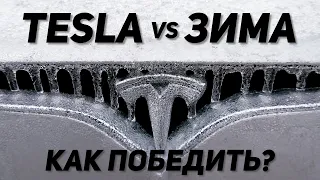 TESLA vs ЗИМА

КАК ПОБЕДИТЬ?